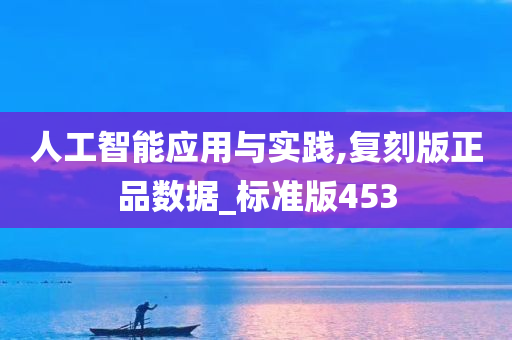 人工智能应用与实践,复刻版正品数据_标准版453